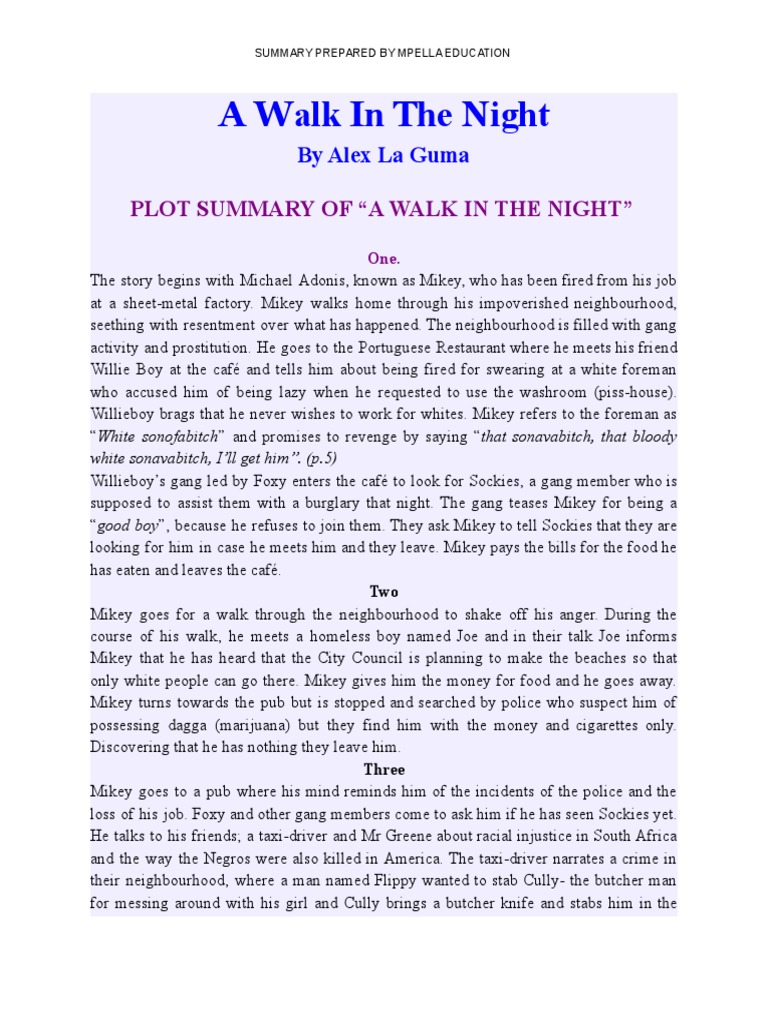 SUMMARY PREPARED BY MPELLA EDUCATION

A Walk In The Night

By Alex La Guma

PLOT SUMMARY OF “A WALK IN THE NIGHT”

One.

The story begins with Michael Adonis, known as Mikey, who has been fired from his job at a sheet-metal factory. Mikey walks home through his impoverished neighbourhood, seething with resentment over what has happened. The neighbourhood is filled with gang activity and prostitution. He goes to the Portuguese Restaurant where he meets his friend Willie Boy at the café and tells him about being fired for swearing at a white foreman who accused him of being lazy when he requested to use the washroom (piss-house). Willieboy brags that he never wishes to work for whites. Mikey refers to the foreman as “White sonofabitch” and promises to revenge by saying “that sonavabitch, that bloody white sonavabitch, I’ll get him”. (p.5)
Willieboy’s gang led by Foxy enters the café to look for Sockies, a gang member who is supposed to assist them with a burglary that night. The gang teases Mikey for being a “good boy”, because he refuses to join them. They ask Mikey to tell Sockies that they are looking for him in case he meets him and they leave. Mikey pays the bills for the food he has eaten and leaves the café.

Two

Mikey goes for a walk through the neighbourhood to shake off his anger. During the course of his walk, he meets a homeless boy named Joe and in their talk Joe informs Mikey that he has heard that the City Council is planning to make the beaches so that only white people can go there. Mikey gives him the money for food and he goes away. Mikey turns towards the pub but is stopped and searched by police who suspect him of possessing dagga (marijuana) but they find him with the money and cigarettes only. Discovering that he has nothing they leave him.

Three

Mikey goes to a pub where his mind reminds him of the incidents of the police and the loss of his job. Foxy and other gang members come to ask him if he has seen Sockies yet. He talks to his friends; a taxi-driver and Mr Greene about racial injustice in South Africa and the way the Negros were also killed in America. The taxi-driver narrates a crime in their neighbourhood, where a man named Flippy wanted to stab Cully- the butcher man for messing around with his girl and Cully brings a butcher knife and stabs him in the